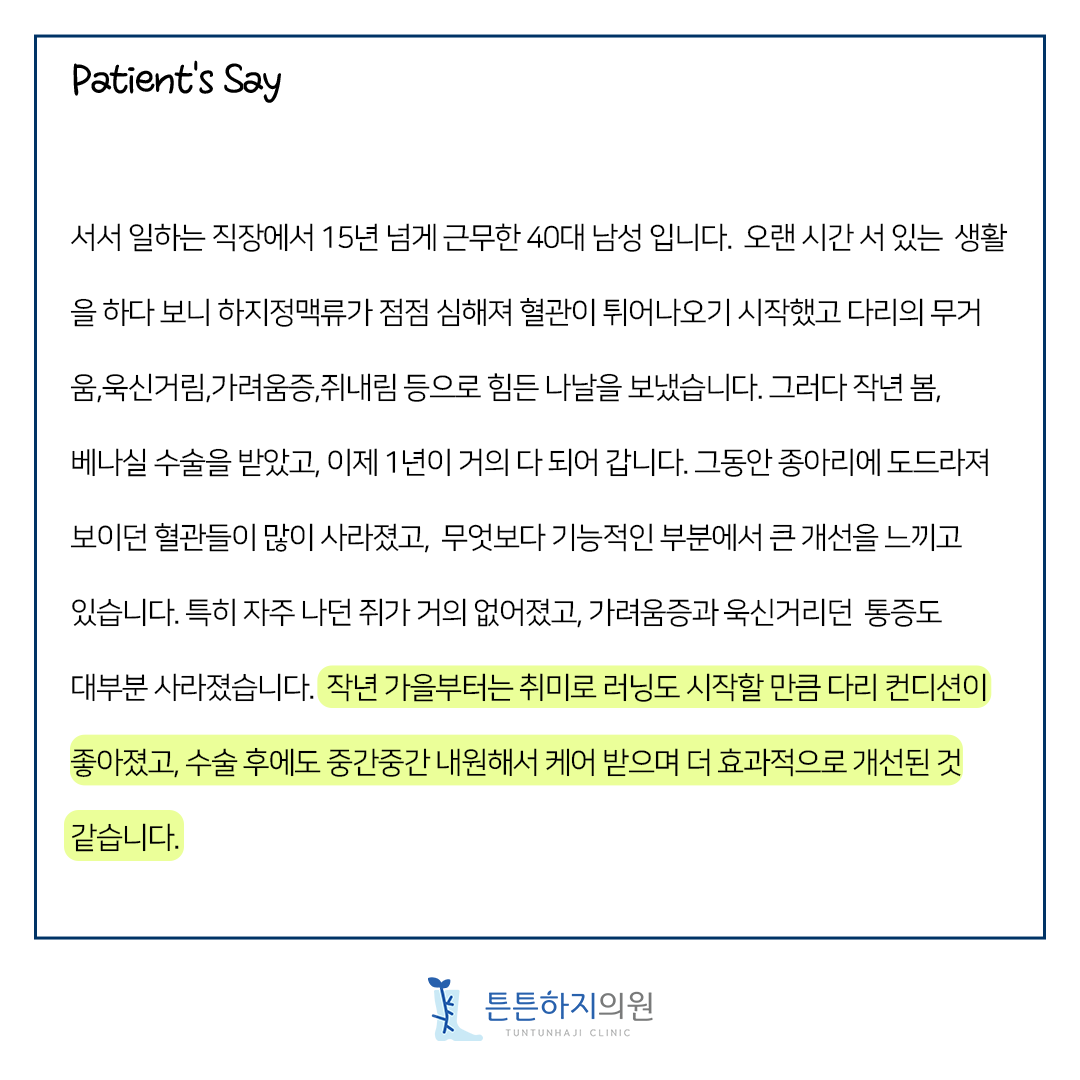 Patient's Say

서서 일하는 직장에서 15년 넘게 근무한 40대 남성 입니다. 오랜 시간 서 있는 생활을 하다 보니 하지정맥류가 점점 심해져 혈관이 튀어나오기 시작했고 다리의 무거움,욱신거림,가려움증,쥐내림 등으로 힘든 나날을 보냈습니다. 그러다 작년 봄, 베나실 수술을 받았고, 이제 1년이 거의 다 되어 갑니다. 그동안 종아리에 도드라져 보이던 혈관들이 많이 사라졌고, 무엇보다 기능적인 부분에서 큰 개선을 느끼고 있습니다. 특히 자주 나던 쥐가 거의 없어졌고, 가려움증과 욱신거리던 통증도 대부분 사라졌습니다. 작년 가을부터는 취미로 러닝도 시작할 만큼 다리 컨디션이 좋아졌고, 수술 후에도 중간중간 내원해서 케어 받으며 더 효과적으로 개선된 것 같습니다.

튼튼하지의원
TUNTUNHAJI CLINIC